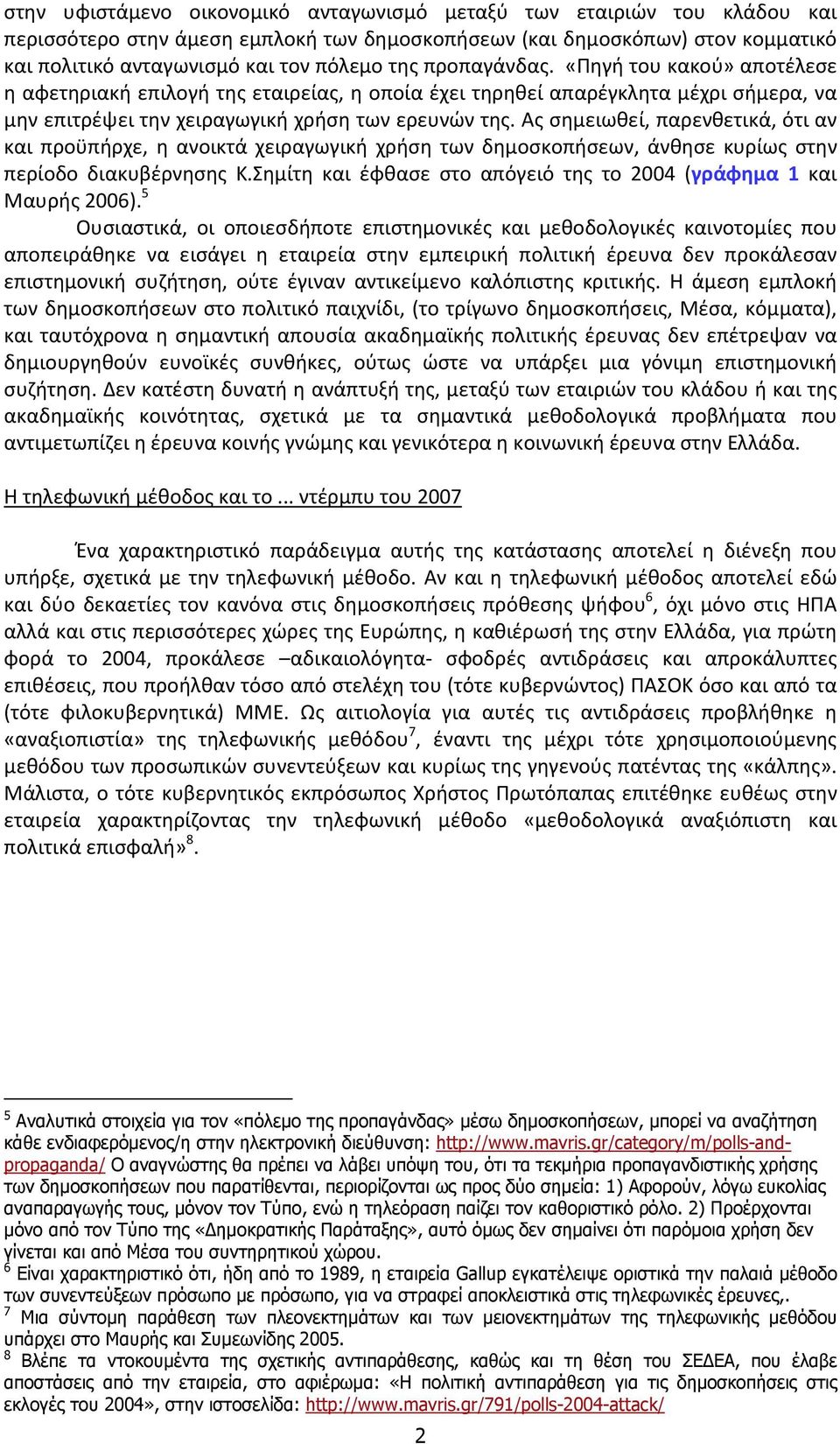 στην υφιστάμενο οικονομικό ανταγωνισμό μεταξύ των εταιριών του κλάδου και περισσότερο στην άμεση εμπλοκή των δημοσκοπήσεων (και δημοσκόπων) στον κομματικό και πολιτικό ανταγωνισμό και τον πόλεμο της προπαγάνδας. «Πηγή του κακού» αποτέλεσε η αφετηριακή επιλογή της εταιρείας, η οποία έχει τηρηθεί απαρέγκλητα μέχρι σήμερα, να μην επιτρέψει την χειραγωγική χρήση των ερευνών της. Ας σημειωθεί, παρενθετικά, ότι αν και προϋπήρχε, η ανοικτά χειραγωγική χρήση των δημοσκοπήσεων, άνθησε κυρίως στην περίοδο διακυβέρνησης Κ.Σημίτη και έφθασε στο απόγειό της το 2004 (γράφημα 1 και Μαυρής 2006).$^5$

Ουσιαστικά, οι οποιεσδήποτε επιστημονικές και μεθοδολογικές καινοτομίες που αποπειράθηκε να εισάγει η εταιρεία στην εμπειρική πολιτική έρευνα δεν προκάλεσαν επιστημονική συζήτηση, ούτε έγιναν αντικείμενο καλόπιστης κριτικής. Η άμεση εμπλοκή των δημοσκοπήσεων στο πολιτικό παιχνίδι, (το τρίγωνο δημοσκοπήσεις, Μέσα, κόμματα), και ταυτόχρονα η σημαντική απουσία ακαδημαϊκής πολιτικής έρευνας δεν επέτρεψαν να δημιουργηθούν ευνοϊκές συνθήκες, ούτως ώστε να υπάρξει μια γόνιμη επιστημονική συζήτηση. Δεν κατέστη δυνατή η ανάπτυξή της, μεταξύ των εταιριών του κλάδου ή και της ακαδημαϊκής κοινότητας, σχετικά με τα σημαντικά μεθοδολογικά προβλήματα που αντιμετωπίζει η έρευνα κοινής γνώμης και γενικότερα η κοινωνική έρευνα στην Ελλάδα.

Η τηλεφωνική μέθοδος και το ... ντέρμπυ του 2007

Ένα χαρακτηριστικό παράδειγμα αυτής της κατάστασης αποτελεί η διένεξη που υπήρξε, σχετικά με την τηλεφωνική μέθοδο. Αν και η τηλεφωνική μέθοδος αποτελεί εδώ και δύο δεκαετίες τον κανόνα στις δημοσκοπήσεις πρόθεσης ψήφου$^6$, όχι μόνο στις ΗΠΑ αλλά και στις περισσότερες χώρες της Ευρώπης, η καθιέρωσή της στην Ελλάδα, για πρώτη φορά το 2004, προκάλεσε –αδικαιολόγητα- σφοδρές αντιδράσεις και απροκάλυπτες επιθέσεις, που προήλθαν τόσο από στελέχη του (τότε κυβερνώντος) ΠΑΣΟΚ όσο και από τα (τότε φιλοκυβερνητικά) ΜΜΕ. Ως αιτιολογία για αυτές τις αντιδράσεις προβλήθηκε η «αναξιοπιστία» της τηλεφωνικής μεθόδου$^7$, έναντι της μέχρι τότε χρησιμοποιούμενης μεθόδου των προσωπικών συνεντεύξεων και κυρίως της γηγενούς πατέντας της «κάλπης». Μάλιστα, ο τότε κυβερνητικός εκπρόσωπος Χρήστος Πρωτόπαπας επιτέθηκε ευθέως στην εταιρεία χαρακτηρίζοντας την τηλεφωνική μέθοδο «μεθοδολογικά αναξιόπιστη και πολιτικά επισφαλή»$^8$.

$^5$ Αναλυτικά στοιχεία για τον «πόλεμο της προπαγάνδας» μέσω δημοσκοπήσεων, μπορεί να αναζήτηση κάθε ενδιαφερόμενος/η στην ηλεκτρονική διεύθυνση: http://www.mavris.gr/category/m/polls-and-propaganda/ Ο αναγνώστης θα πρέπει να λάβει υπόψη του, ότι τα τεκμήρια προπαγανδιστικής χρήσης των δημοσκοπήσεων που παρατίθενται, περιορίζονται ως προς δύο σημεία: 1) Αφορούν, λόγω ευκολίας αναπαραγωγής τους, μόνον τον Τύπο, ενώ η τηλεόραση παίζει τον καθοριστικό ρόλο. 2) Προέρχονται μόνο από τον Τύπο της «Δημοκρατικής Παράταξης», αυτό όμως δεν σημαίνει ότι παρόμοια χρήση δεν γίνεται και από Μέσα του συντηρητικού χώρου.
$^6$ Είναι χαρακτηριστικό ότι, ήδη από το 1989, η εταιρεία Gallup εγκατέλειψε οριστικά την παλαιά μέθοδο των συνεντεύξεων πρόσωπο με πρόσωπο, για να στραφεί αποκλειστικά στις τηλεφωνικές έρευνες,.
$^7$ Μια σύντομη παράθεση των πλεονεκτημάτων και των μειονεκτημάτων της τηλεφωνικής μεθόδου υπάρχει στο Μαυρής και Συμεωνίδης 2005.
$^8$ Βλέπε τα ντοκουμέντα της σχετικής αντιπαράθεσης, καθώς και τη θέση του ΣΕΔΕΑ, που έλαβε αποστάσεις από την εταιρεία, στο αφιέρωμα: «Η πολιτική αντιπαράθεση για τις δημοσκοπήσεις στις εκλογές του 2004», στην ιστοσελίδα: http://www.mavris.gr/791/polls-2004-attack/

2